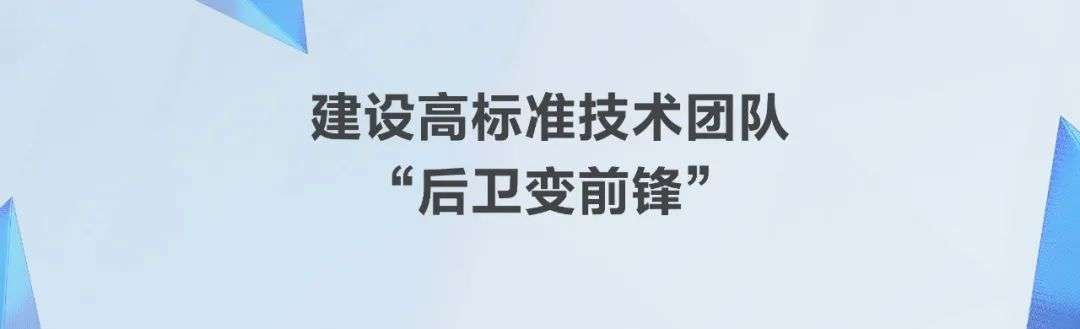 建设高标准技术团队
“后卫变前锋”